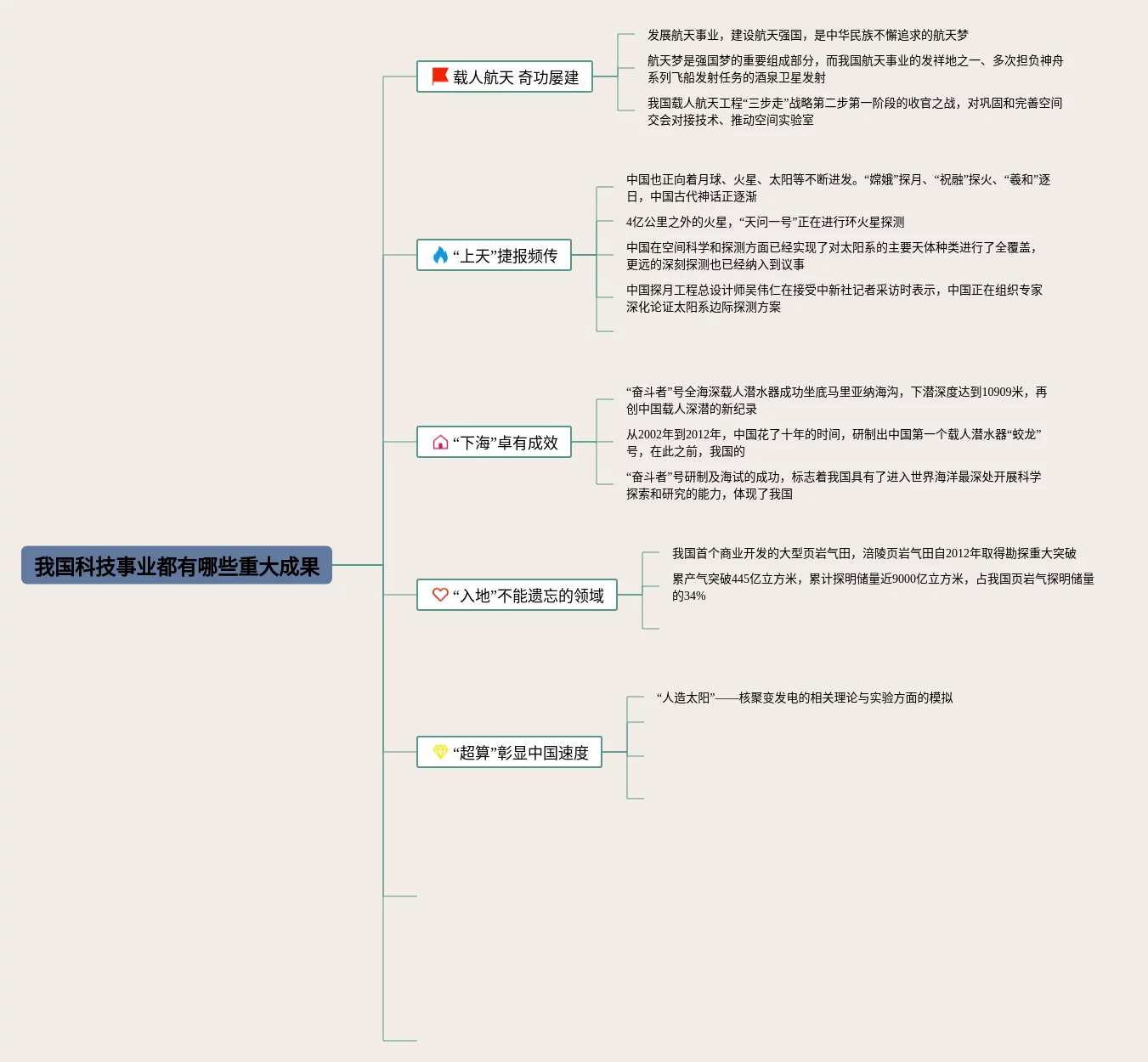 我国科技事业都有哪些重大成果

载人航天 奇功屡建

发展航天事业，建设航天强国，是中华民族不懈追求的航天梦

航天梦是强国梦的重要组成部分，而我国航天事业的发祥地之一、多次担负神舟系列飞船发射任务的酒泉卫星发射

我国载人航天工程“三步走”战略第二步第一阶段的收官之战，对巩固和完善空间交会对接技术、推动空间实验室

“上天”捷报频传

中国也正向着月球、火星、太阳等不断进发。“嫦娥”探月、“祝融”探火、“羲和”逐日，中国古代神话正逐渐

4亿公里之外的火星，“天问一号”正在进行环火星探测

中国在空间科学和探测方面已经实现了对太阳系的主要天体种类进行了全覆盖，更远的深刻探测也已经纳入到议事

中国探月工程总设计师吴伟仁在接受中新社记者采访时表示，中国正在组织专家深化论证太阳系边际探测方案

“下海”卓有成效

“奋斗者”号全海深载人潜水器成功坐底马里亚纳海沟，下潜深度达到10909米，再创中国载人深潜的新纪录

从2002年到2012年，中国花了十年的时间，研制出中国第一个载人潜水器“蛟龙”号，在此之前，我国的

“奋斗者”号研制及海试的成功，标志着我国具有了进入世界海洋最深处开展科学探索和研究的能力，体现了我国

“入地”不能遗忘的领域

我国首个商业开发的大型页岩气田，涪陵页岩气田自2012年取得勘探重大突破

累产气突破445亿立方米，累计探明储量近9000亿立方米，占我国页岩气探明储量的34%

“超算”彰显中国速度

“人造太阳”——核聚变发电的相关理论与实验方面的模拟